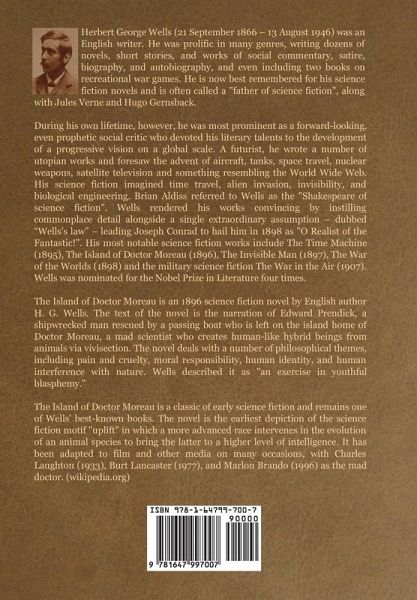 Herbert George Wells (21 September 1866 – 13 August 1946) was an English writer. He was prolific in many genres, writing dozens of novels, short stories, and works of social commentary, satire, biography, and autobiography, and even including two books on recreational war games. He is now best remembered for his science fiction novels and is often called a "father of science fiction", along with Jules Verne and Hugo Gernsback.

During his own lifetime, however, he was most prominent as a forward-looking, even prophetic social critic who devoted his literary talents to the development of a progressive vision on a global scale. A futurist, he wrote a number of utopian works and foresaw the advent of aircraft, tanks, space travel, nuclear weapons, satellite television and something resembling the World Wide Web. His science fiction imagined time travel, alien invasion, invisibility, and biological engineering. Brian Aldiss referred to Wells as the "Shakespeare of science fiction". Wells rendered his works convincing by instilling commonplace detail alongside a single extraordinary assumption – dubbed "Wells's law" – leading Joseph Conrad to hail him in 1898 as "O Realist of the Fantastic!". His most notable science fiction works include The Time Machine (1895), The Island of Doctor Moreau (1896), The Invisible Man (1897), The War of the Worlds (1898) and the military science fiction The War in the Air (1907). Wells was nominated for the Nobel Prize in Literature four times.

The Island of Doctor Moreau is an 1896 science fiction novel by English author H. G. Wells. The text of the novel is the narration of Edward Prendick, a shipwrecked man rescued by a passing boat who is left on the island home of Doctor Moreau, a mad scientist who creates human-like hybrid beings from animals via vivisection. The novel deals with a number of philosophical themes, including pain and cruelty, moral responsibility, human identity, and human interference with nature. Wells described it as "an exercise in youthful blasphemy."

The Island of Doctor Moreau is a classic of early science fiction and remains one of Wells' best-known books. The novel is the earliest depiction of the science fiction motif "uplift" in which a more advanced race intervenes in the evolution of an animal species to bring the latter to a higher level of intelligence. It has been adapted to film and other media on many occasions, with Charles Laughton (1933), Burt Lancaster (1977), and Marlon Brando (1996) as the mad doctor. (wikipedia.org)

ISBN 978-1-64799-700-7

90000

9 781647 997007